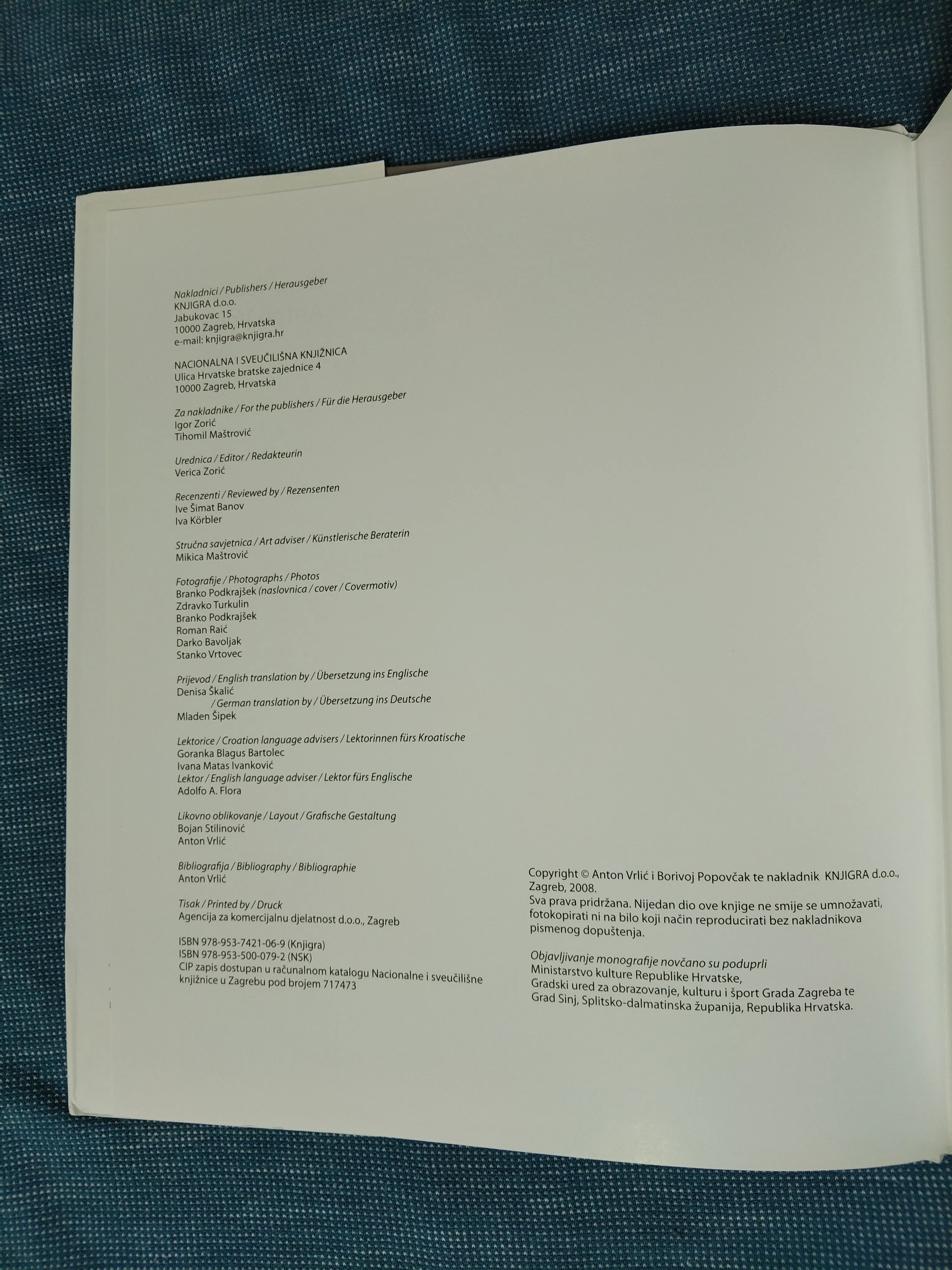 Nakladnici / Publishers / Herausgeber
KNJIGRA d.o.o.
Jabukovac 15
10000 Zagreb, Hrvatska
e-mail: knjigra@knjigra.hr

NACIONALNA I SVEUČILIŠNA KNJIŽNICA
Ulica Hrvatske bratske zajednice 4
10000 Zagreb, Hrvatska

Za nakladnike / For the publishers / Für die Herausgeber
Igor Zorić
Tihomil Maštrović

Urednica / Editor / Redakteurin
Verica Zorić

Recenzenti / Reviewed by / Rezensenten
Ive Šimat Banov
Iva Körbler

Stručna savjetnica / Art adviser / Künstlerische Beraterin
Mikica Maštrović

Fotografije / Photographs / Photos
Branko Podkrajšek (naslovnica / cover / Covermotiv)
Zdravko Turkulin
Branko Podkrajšek
Roman Raić
Darko Bavoljak
Stanko Vrtovec

Prijevod / English translation by / Übersetzung ins Englische
Denisa Škalić
/ German translation by / Übersetzung ins Deutsche
Mladen Šipek

Lektorice / Croation language advisers / Lektorinnen fürs Kroatische
Goranka Blagus Bartolec
Ivana Matas Ivanković
Lektor / English language adviser / Lektor fürs Englische
Adolfo A. Flora

Likovno oblikovanje / Layout / Grafische Gestaltung
Bojan Stilinović
Anton Vrlić

Bibliografija / Bibliography / Bibliographie
Anton Vrlić

Tisak / Printed by / Druck
Agencija za komercijalnu djelatnost d.o.o., Zagreb

ISBN 978-953-7421-06-9 (Knjigra)
ISBN 978-953-500-079-2 (NSK)
CIP zapis dostupan u računalnom katalogu Nacionalne i sveučilišne knjižnice u Zagrebu pod brojem 717473

Copyright © Anton Vrlić i Borivoj Popovčak te nakladnik KNJIGRA d.o.o., Zagreb, 2008.
Sva prava pridržana. Nijedan dio ove knjige ne smije se umnožavati, fotokopirati ni na bilo koji način reproducirati bez nakladnikova pismenog dopuštenja.

Objavljivanje monografije novčano su poduprli
Ministarstvo kulture Republike Hrvatske,
Gradski ured za obrazovanje, kulturu i šport Grada Zagreba te
Grad Sinj, Splitsko-dalmatinska županija, Republika Hrvatska.